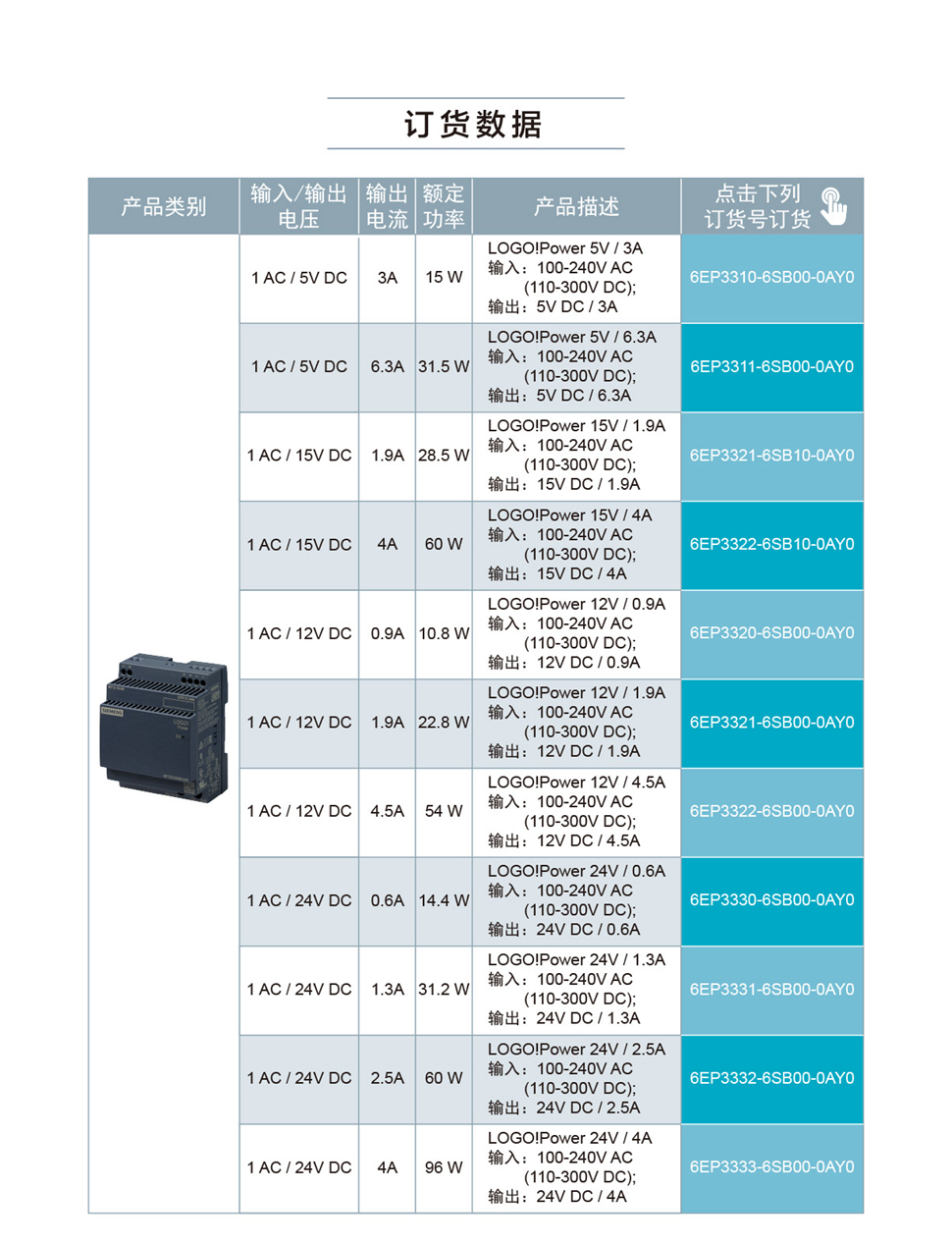 订货数据

| 产品类别 | 输入/输出电压 | 输出电流 | 额定功率 | 产品描述 | 点击下列订货号订货 |
|---|---|---|---|---|---|
| | 1 AC / 5V DC | 3A | 15 W | LOGO!Power 5V / 3A 输入：100-240V AC (110-300V DC); 输出：5V DC / 3A | 6EP3310-6SB00-0AY0 |
| | 1 AC / 5V DC | 6.3A | 31.5 W | LOGO!Power 5V / 6.3A 输入：100-240V AC (110-300V DC); 输出：5V DC / 6.3A | 6EP3311-6SB00-0AY0 |
| | 1 AC / 15V DC | 1.9A | 28.5 W | LOGO!Power 15V / 1.9A 输入：100-240V AC (110-300V DC); 输出：15V DC / 1.9A | 6EP3321-6SB10-0AY0 |
| | 1 AC / 15V DC | 4A | 60 W | LOGO!Power 15V / 4A 输入：100-240V AC (110-300V DC); 输出：15V DC / 4A | 6EP3322-6SB10-0AY0 |
| | 1 AC / 12V DC | 0.9A | 10.8 W | LOGO!Power 12V / 0.9A 输入：100-240V AC (110-300V DC); 输出：12V DC / 0.9A | 6EP3320-6SB00-0AY0 |
| | 1 AC / 12V DC | 1.9A | 22.8 W | LOGO!Power 12V / 1.9A 输入：100-240V AC (110-300V DC); 输出：12V DC / 1.9A | 6EP3321-6SB00-0AY0 |
| | 1 AC / 12V DC | 4.5A | 54 W | LOGO!Power 12V / 4.5A 输入：100-240V AC (110-300V DC); 输出：12V DC / 4.5A | 6EP3322-6SB00-0AY0 |
| | 1 AC / 24V DC | 0.6A | 14.4 W | LOGO!Power 24V / 0.6A 输入：100-240V AC (110-300V DC); 输出：24V DC / 0.6A | 6EP3330-6SB00-0AY0 |
| | 1 AC / 24V DC | 1.3A | 31.2 W | LOGO!Power 24V / 1.3A 输入：100-240V AC (110-300V DC); 输出：24V DC / 1.3A | 6EP3331-6SB00-0AY0 |
| | 1 AC / 24V DC | 2.5A | 60 W | LOGO!Power 24V / 2.5A 输入：100-240V AC (110-300V DC); 输出：24V DC / 2.5A | 6EP3332-6SB00-0AY0 |
| | 1 AC / 24V DC | 4A | 96 W | LOGO!Power 24V / 4A 输入：100-240V AC (110-300V DC); 输出：24V DC / 4A | 6EP3333-6SB00-0AY0 |